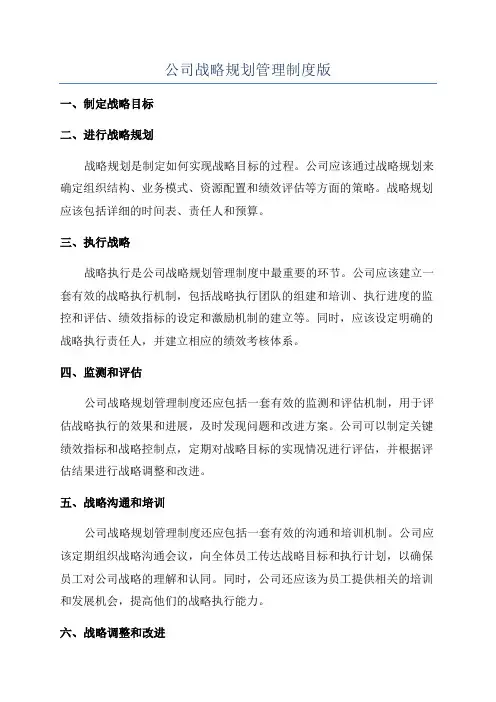 公司战略规划管理制度版

一、制定战略目标

二、进行战略规划

战略规划是制定如何实现战略目标的过程。公司应该通过战略规划来确定组织结构、业务模式、资源配置和绩效评估等方面的策略。战略规划应该包括详细的时间表、责任人和预算。

三、执行战略

战略执行是公司战略规划管理制度中最重要的环节。公司应该建立一套有效的战略执行机制，包括战略执行团队的组建和培训、执行进度的监控和评估、绩效指标的设定和激励机制的建立等。同时，应该设定明确的战略执行责任人，并建立相应的绩效考核体系。

四、监测和评估

公司战略规划管理制度还应包括一套有效的监测和评估机制，用于评估战略执行的效果和进展，及时发现问题和改进方案。公司可以制定关键绩效指标和战略控制点，定期对战略目标的实现情况进行评估，并根据评估结果进行战略调整和改进。

五、战略沟通和培训

公司战略规划管理制度还应包括一套有效的沟通和培训机制。公司应该定期组织战略沟通会议，向全体员工传达战略目标和执行计划，以确保员工对公司战略的理解和认同。同时，公司还应该为员工提供相关的培训和发展机会，提高他们的战略执行能力。

六、战略调整和改进